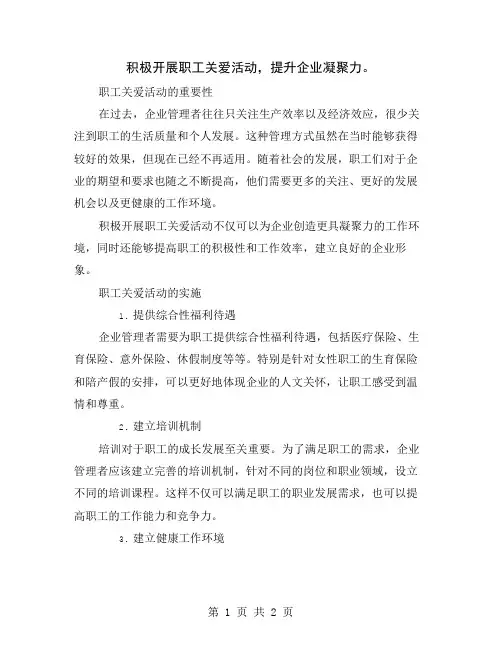 积极开展职工关爱活动，提升企业凝聚力。

职工关爱活动的重要性

在过去，企业管理者往往只关注生产效率以及经济效应，很少关注到职工的生活质量和个人发展。这种管理方式虽然在当时能够获得较好的效果，但现在已经不再适用。随着社会的发展，职工们对于企业的期望和要求也随之不断提高，他们需要更多的关注、更好的发展机会以及更健康的工作环境。

积极开展职工关爱活动不仅可以为企业创造更具凝聚力的工作环境，同时还能够提高职工的积极性和工作效率，建立良好的企业形象。

职工关爱活动的实施

1. 提供综合性福利待遇

企业管理者需要为职工提供综合性福利待遇，包括医疗保险、生育保险、意外保险、休假制度等等。特别是针对女性职工的生育保险和陪产假的安排，可以更好地体现企业的人文关怀，让职工感受到温情和尊重。

2. 建立培训机制

培训对于职工的成长发展至关重要。为了满足职工的需求，企业管理者应该建立完善的培训机制，针对不同的岗位和职业领域，设立不同的培训课程。这样不仅可以满足职工的职业发展需求，也可以提高职工的工作能力和竞争力。

3. 建立健康工作环境

第 1 页 共 2 页